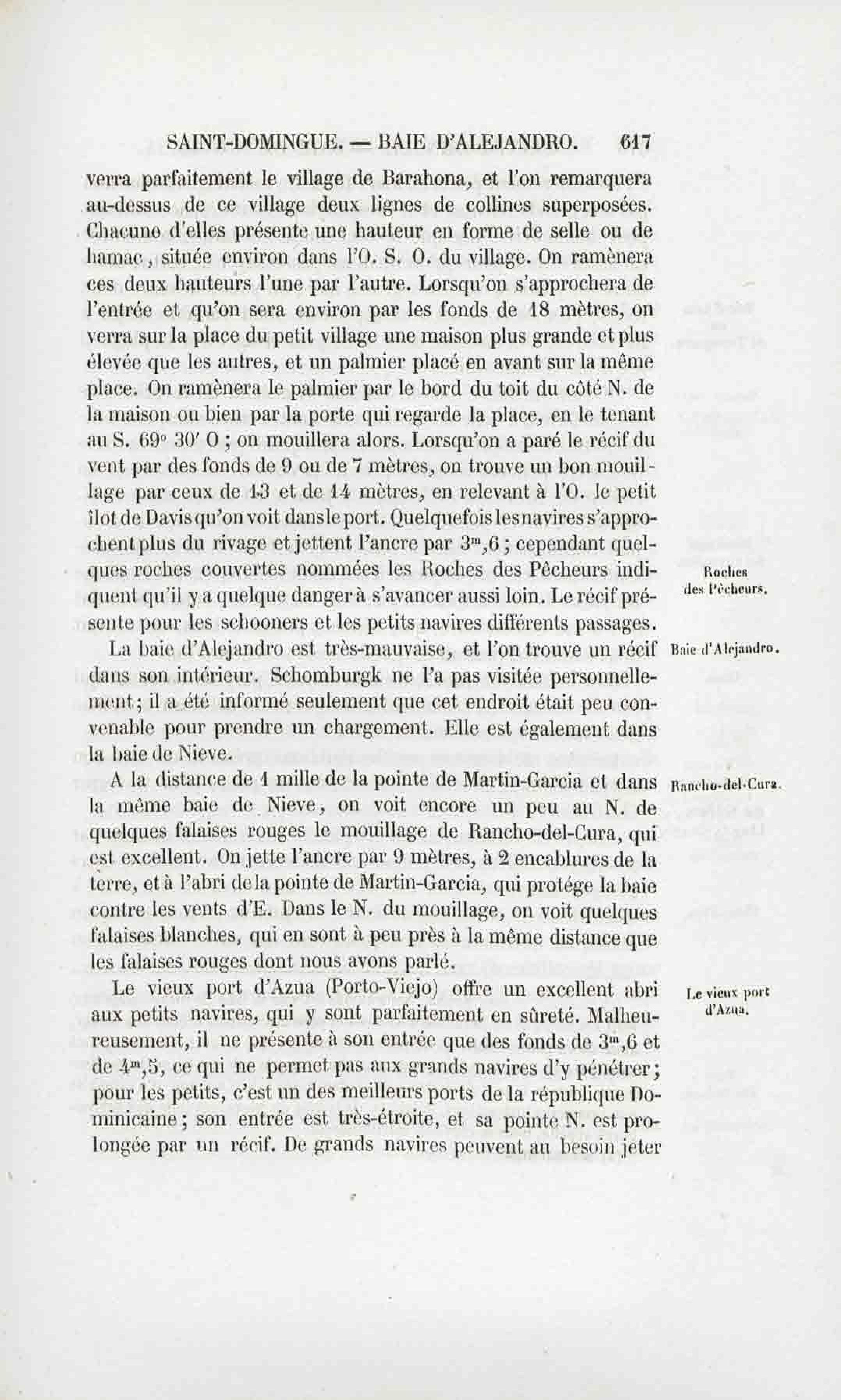 SAINT-DOMINGUE. — BAIE D'ALEJANDRO. 617

verra parfaitement le village de Barahona, et l'on remarquera au-dessus de ce village deux lignes de collines superposées. Chacune d'elles présente une hauteur en forme de selle ou de hamac, située environ dans l'O. S. O. du village. On ramènera ces deux hauteurs l'une par l'autre. Lorsqu'on s'approchera de l'entrée et qu'on sera environ par les fonds de 18 mètres, on verra sur la place du petit village une maison plus grande et plus élevée que les autres, et un palmier placé en avant sur la même place. On ramènera le palmier par le bord du toit du côté N. de la maison ou bien par la porte qui regarde la place, en le tenant au S. 69° 30′ O ; on mouillera alors. Lorsqu'on a paré le récif du vent par des fonds de 9 ou de 7 mètres, on trouve un bon mouillage par ceux de 13 et de 14 mètres, en relevant à l'O. le petit îlot de Davis qu'on voit dans le port. Quelquefois les navires s'approchent plus du rivage et jettent l'ancre par $3^m,6$ ; cependant quelques roches couvertes nommées les Roches des Pêcheurs indiquent qu'il y a quelque danger à s'avancer aussi loin. Le récif présente pour les schooners et les petits navires différents passages.

Roches des Pêcheurs.

La baie d'Alejandro est très-mauvaise, et l'on trouve un récif dans son intérieur. Schomburgk ne l'a pas visitée personnellement ; il a été informé seulement que cet endroit était peu convenable pour prendre un chargement. Elle est également dans la baie de Nieve.

Baie d'Alejandro.

A la distance de 1 mille de la pointe de Martin-Garcia et dans la même baie de Nieve, on voit encore un peu au N. de quelques falaises rouges le mouillage de Rancho-del-Cura, qui est excellent. On jette l'ancre par 9 mètres, à 2 encablures de la terre, et à l'abri de la pointe de Martin-Garcia, qui protége la baie contre les vents d'E. Dans le N. du mouillage, on voit quelques falaises blanches, qui en sont à peu près à la même distance que les falaises rouges dont nous avons parlé.

Rancho-del-Cura.

Le vieux port d'Azua (Porto-Viejo) offre un excellent abri aux petits navires, qui y sont parfaitement en sûreté. Malheureusement, il ne présente à son entrée que des fonds de $3^m,6$ et de $4^m,5$, ce qui ne permet pas aux grands navires d'y pénétrer ; pour les petits, c'est un des meilleurs ports de la république Dominicaine ; son entrée est très-étroite, et sa pointe N. est prolongée par un récif. De grands navires peuvent au besoin jeter

Le vieux port d'Azua.